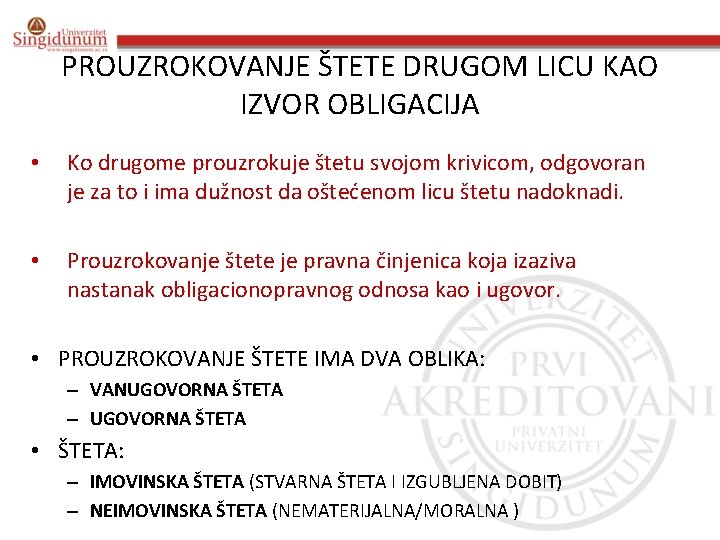 Univerzitet Singidunum
www.singidunum.ac.rs

PROUZROKOVANJE ŠTETE DRUGOM LICU KAO IZVOR OBLIGACIJA

• Ko drugome prouzrokuje štetu svojom krivicom, odgovoran je za to i ima dužnost da oštećenom licu štetu nadoknadi.

• Prouzrokovanje štete je pravna činjenica koja izaziva nastanak obligacionopravnog odnosa kao i ugovor.

• PROUZROKOVANJE ŠTETE IMA DVA OBLIKA:
– VANUGOVORNA ŠTETA
– UGOVORNA ŠTETA

• ŠTETA:
– IMOVINSKA ŠTETA (STVARNA ŠTETA I IZGUBLJENA DOBIT)
– NEIMOVINSKA ŠTETA (NEMATERIJALNA/MORALNA )

UNIVERZITET SINGIDUNUM PRVI AKREDITOVANI PRIVATNI UNIVERZITET